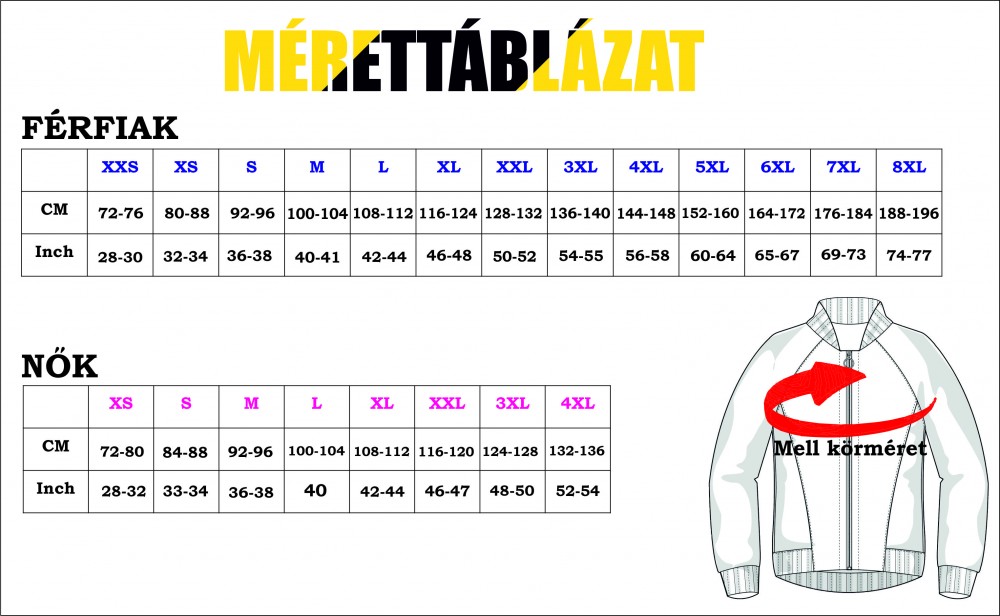 MÉRETTÁBLÁZAT

FÉRFIAK

| | XXS | XS | S | M | L | XL | XXL | 3XL | 4XL | 5XL | 6XL | 7XL | 8XL |
|---|---|---|---|---|---|---|---|---|---|---|---|---|---|
| CM | 72-76 | 80-88 | 92-96 | 100-104 | 108-112 | 116-124 | 128-132 | 136-140 | 144-148 | 152-160 | 164-172 | 176-184 | 188-196 |
| Inch | 28-30 | 32-34 | 36-38 | 40-41 | 42-44 | 46-48 | 50-52 | 54-55 | 56-58 | 60-64 | 65-67 | 69-73 | 74-77 |

NŐK

| | XS | S | M | L | XL | XXL | 3XL | 4XL |
|---|---|---|---|---|---|---|---|---|
| CM | 72-80 | 84-88 | 92-96 | 100-104 | 108-112 | 116-120 | 124-128 | 132-136 |
| Inch | 28-32 | 33-34 | 36-38 | 40 | 42-44 | 46-47 | 48-50 | 52-54 |

Mell körméret